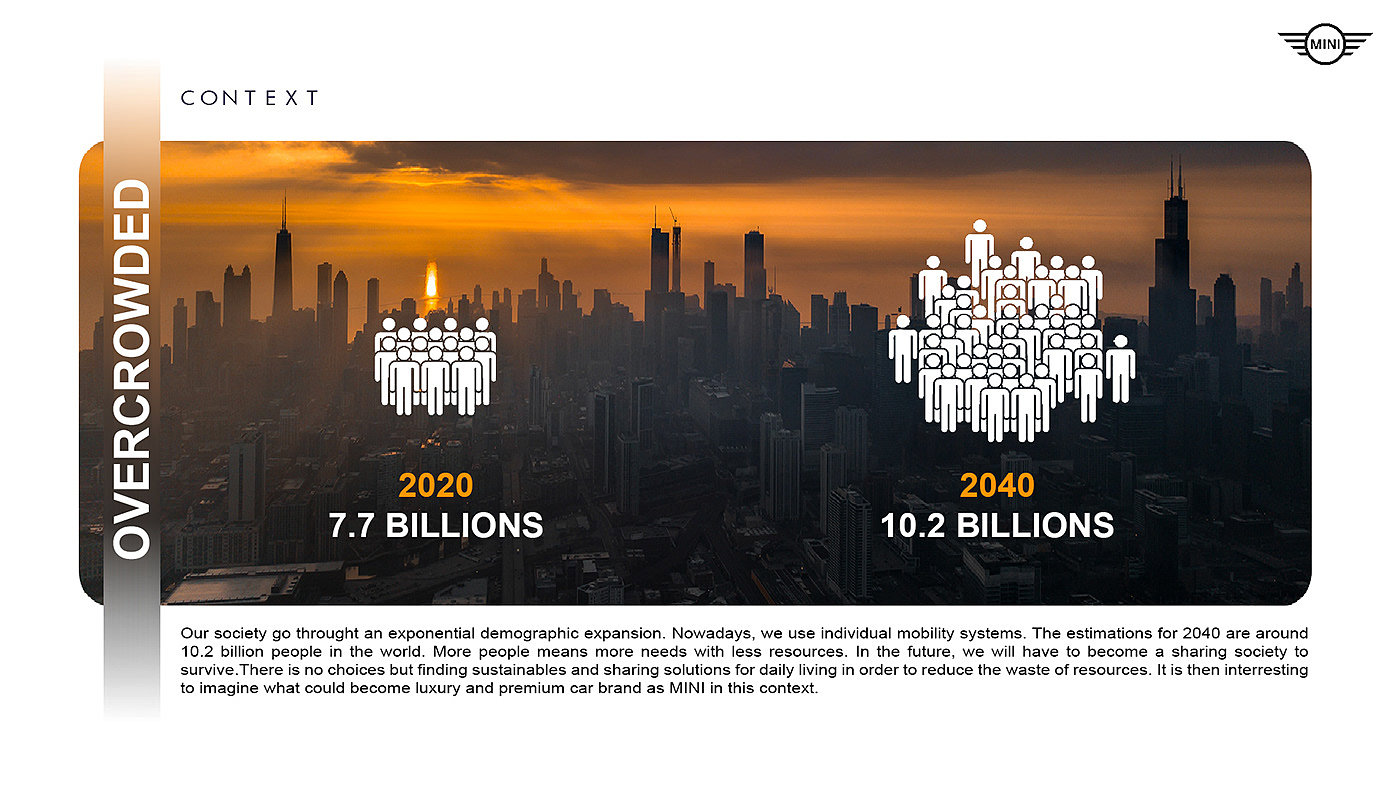 MINI

CONTEXT

OVERCROWDED

2020
7.7 BILLIONS

2040
10.2 BILLIONS

Our society go throught an exponential demographic expansion. Nowadays, we use individual mobility systems. The estimations for 2040 are around 10.2 billion people in the world. More people means more needs with less resources. In the future, we will have to become a sharing society to survive.There is no choices but finding sustainables and sharing solutions for daily living in order to reduce the waste of resources. It is then interresting to imagine what could become luxury and premium car brand as MINI in this context.